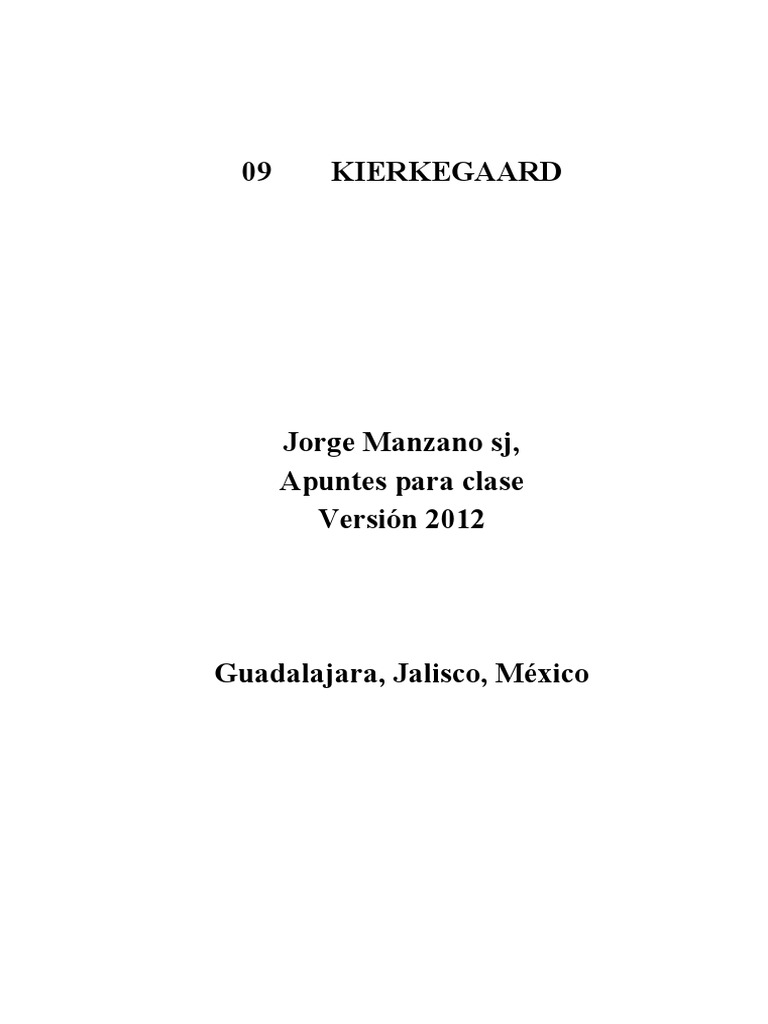 09 KIERKEGAARD

Jorge Manzano sj,
Apuntes para clase
Versión 2012

Guadalajara, Jalisco, México